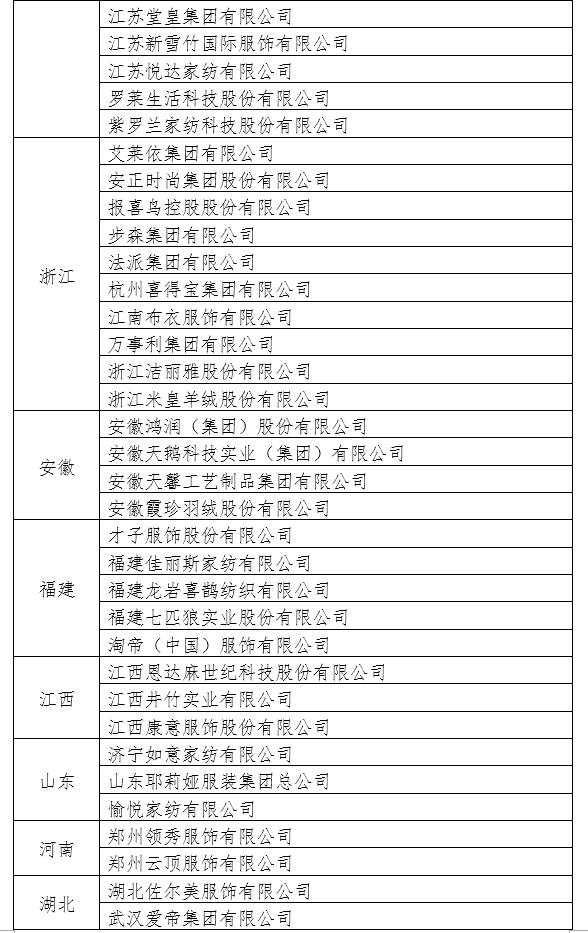 |  |  |
|---|---|
|  | 江苏堂皇集团有限公司 |
|  | 江苏新雪竹国际服饰有限公司 |
|  | 江苏悦达家纺有限公司 |
|  | 罗莱生活科技股份有限公司 |
|  | 紫罗兰家纺科技股份有限公司 |
| 浙江 | 艾莱依集团有限公司 |
|  | 安正时尚集团股份有限公司 |
|  | 报喜鸟控股股份有限公司 |
|  | 步森集团有限公司 |
|  | 法派集团有限公司 |
|  | 杭州喜得宝集团有限公司 |
|  | 江南布衣服饰有限公司 |
|  | 万事利集团有限公司 |
|  | 浙江洁丽雅股份有限公司 |
|  | 浙江米皇羊绒股份有限公司 |
| 安徽 | 安徽鸿润（集团）股份有限公司 |
|  | 安徽天鹅科技实业（集团）有限公司 |
|  | 安徽天馨工艺制品集团有限公司 |
|  | 安徽霞珍羽绒股份有限公司 |
| 福建 | 才子服饰股份有限公司 |
|  | 福建佳丽斯家纺有限公司 |
|  | 福建龙岩喜鹊纺织有限公司 |
|  | 福建七匹狼实业股份有限公司 |
|  | 淘帝（中国）服饰有限公司 |
| 江西 | 江西恩达麻世纪科技股份有限公司 |
|  | 江西井竹实业有限公司 |
|  | 江西康意服饰股份有限公司 |
| 山东 | 济宁如意家纺有限公司 |
|  | 山东耶莉娅服装集团总公司 |
|  | 愉悦家纺有限公司 |
| 河南 | 郑州领秀服饰有限公司 |
|  | 郑州云顶服饰有限公司 |
| 湖北 | 湖北佐尔美服饰有限公司 |
|  | 武汉爱帝集团有限公司 |